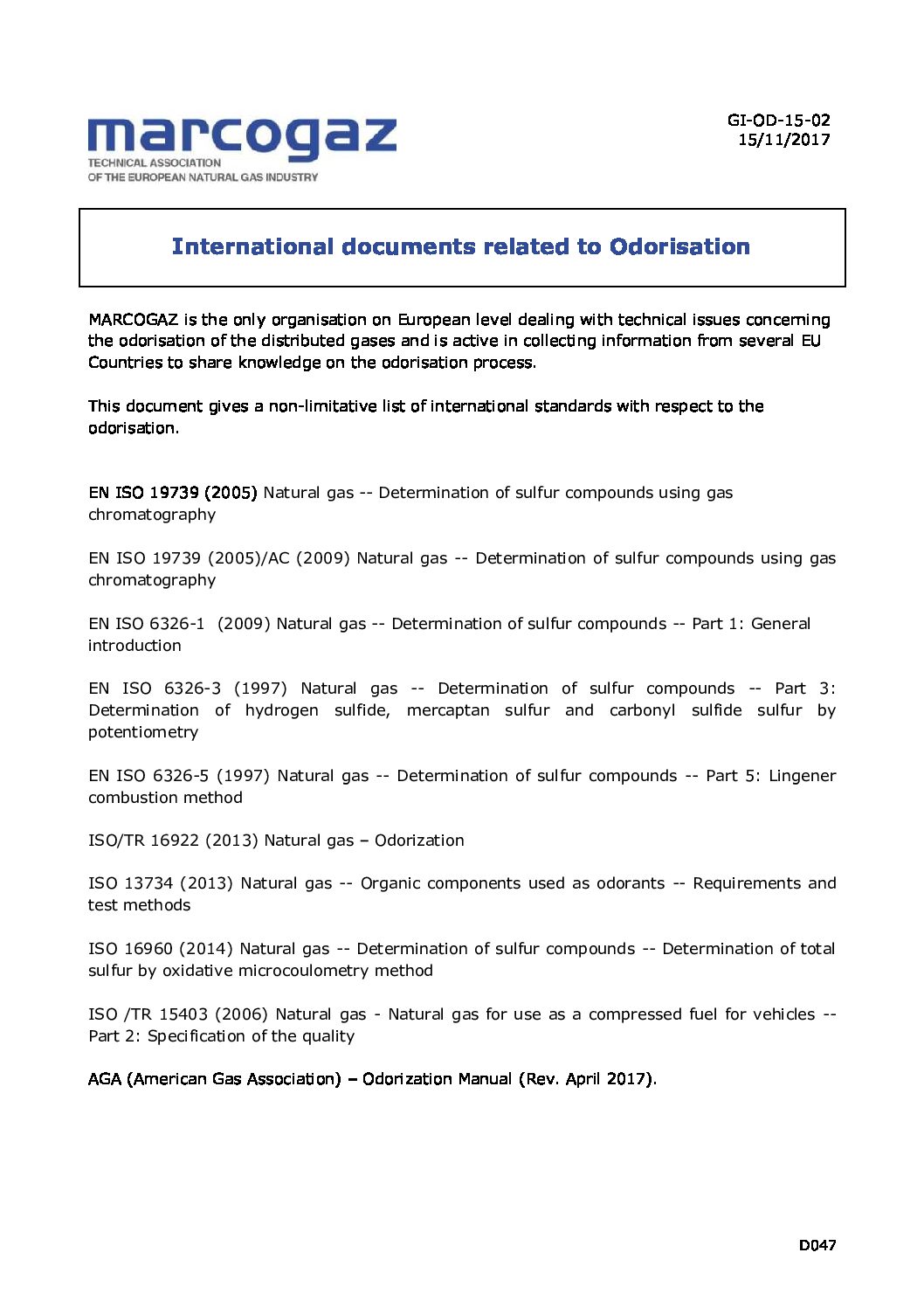 marcogaz
TECHNICAL ASSOCIATION
OF THE EUROPEAN NATURAL GAS INDUSTRY

GI-OD-15-02
15/11/2017

International documents related to Odorisation

MARCOGAZ is the only organisation on European level dealing with technical issues concerning the odorisation of the distributed gases and is active in collecting information from several EU Countries to share knowledge on the odorisation process.

This document gives a non-limitative list of international standards with respect to the odorisation.

EN ISO 19739 (2005) Natural gas -- Determination of sulfur compounds using gas chromatography

EN ISO 19739 (2005)/AC (2009) Natural gas -- Determination of sulfur compounds using gas chromatography

EN ISO 6326-1 (2009) Natural gas -- Determination of sulfur compounds -- Part 1: General introduction

EN ISO 6326-3 (1997) Natural gas -- Determination of sulfur compounds -- Part 3: Determination of hydrogen sulfide, mercaptan sulfur and carbonyl sulfide sulfur by potentiometry

EN ISO 6326-5 (1997) Natural gas -- Determination of sulfur compounds -- Part 5: Lingener combustion method

ISO/TR 16922 (2013) Natural gas – Odorization

ISO 13734 (2013) Natural gas -- Organic components used as odorants -- Requirements and test methods

ISO 16960 (2014) Natural gas -- Determination of sulfur compounds -- Determination of total sulfur by oxidative microcoulometry method

ISO /TR 15403 (2006) Natural gas - Natural gas for use as a compressed fuel for vehicles -- Part 2: Specification of the quality

AGA (American Gas Association) – Odorization Manual (Rev. April 2017).

D047